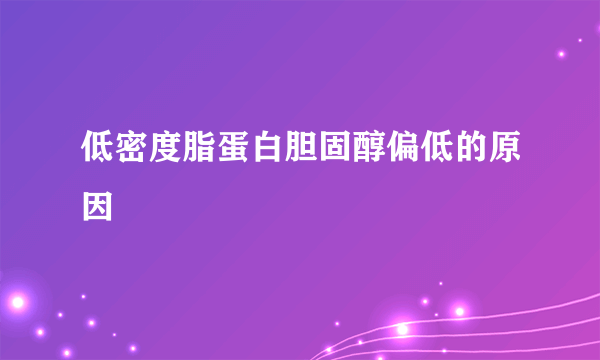 低密度脂蛋白胆固醇偏低的原因